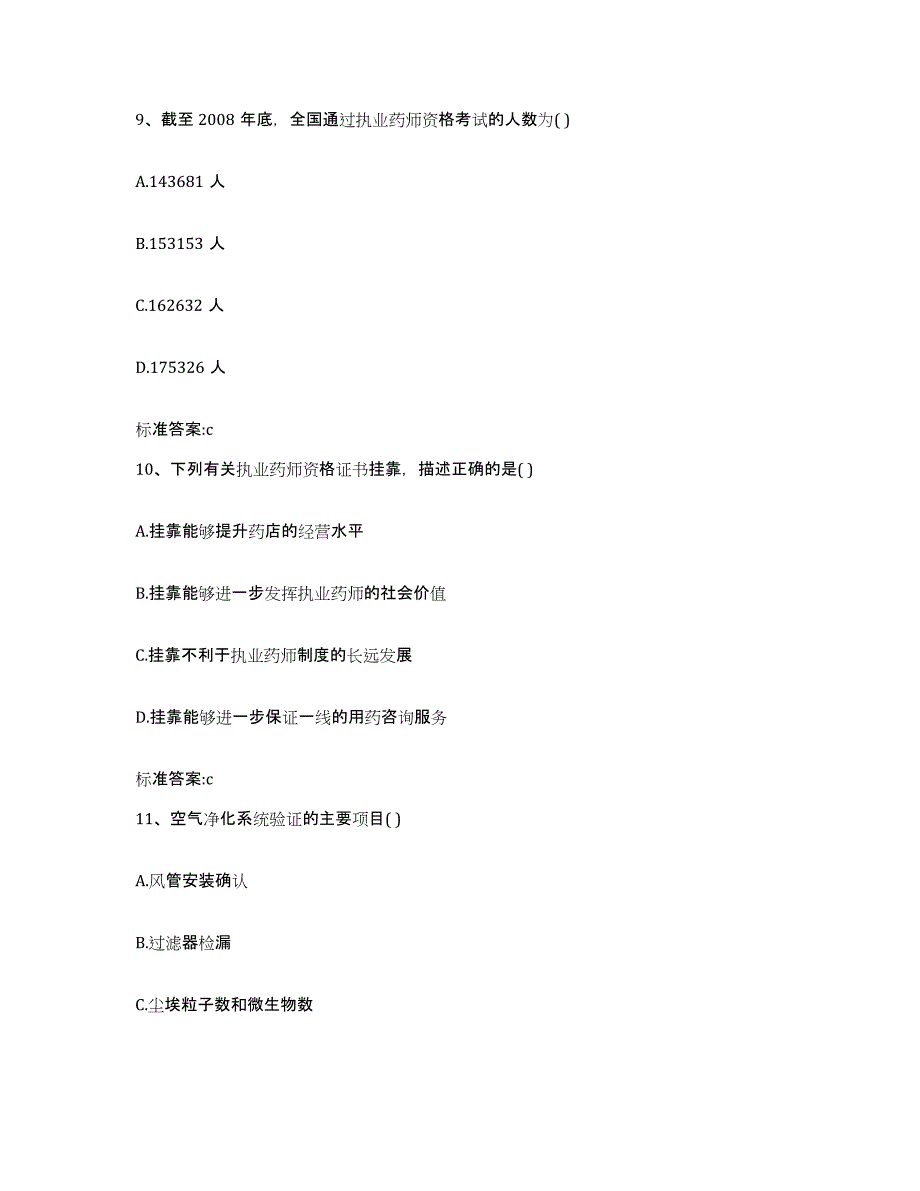 9、截至 2008 年底，全国通过执业药师资格考试的人数为( )

A.143681 人

B.153153 人

C.162632 人

D.175326 人

标准答案:c

10、下列有关执业药师资格证书挂靠，描述正确的是( )

A.挂靠能够提升药店的经营水平

B.挂靠能够进一步发挥执业药师的社会价值

C.挂靠不利于执业药师制度的长远发展

D.挂靠能够进一步保证一线的用药咨询服务

标准答案:c

11、空气净化系统验证的主要项目( )

A.风管安装确认

B.过滤器检漏

C.尘埃粒子数和微生物数